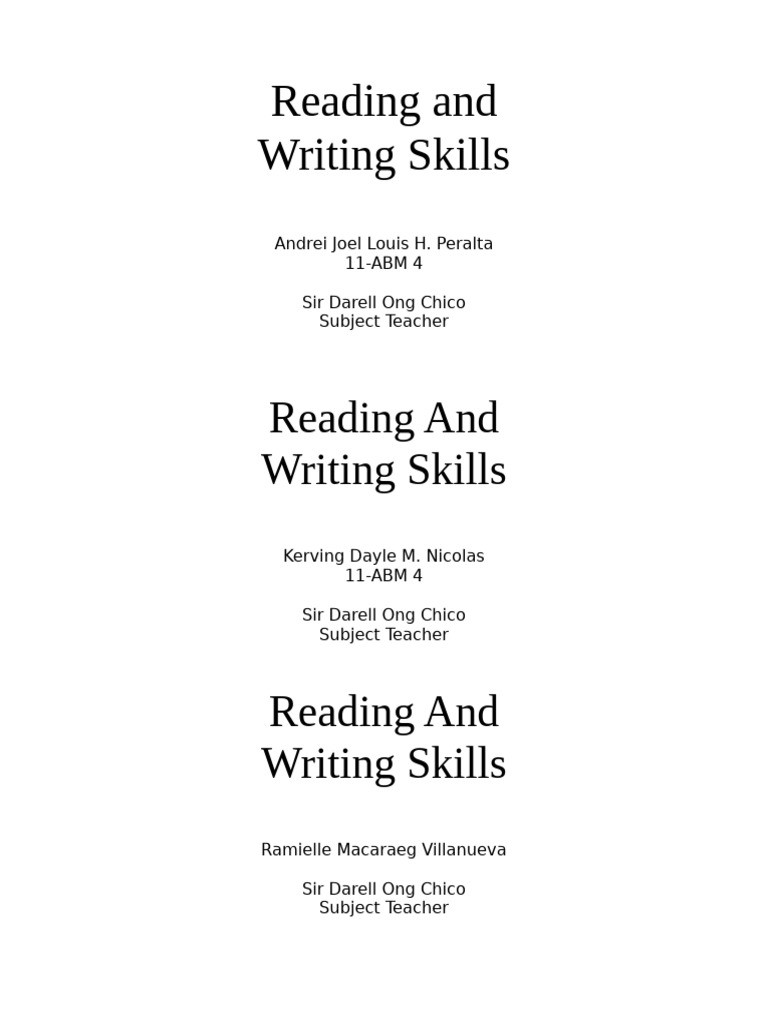 Reading and Writing Skills

Andrei Joel Louis H. Peralta
11-ABM 4

Sir Darell Ong Chico
Subject Teacher

Reading And Writing Skills

Kerving Dayle M. Nicolas
11-ABM 4

Sir Darell Ong Chico
Subject Teacher

Reading And Writing Skills

Ramielle Macaraeg Villanueva

Sir Darell Ong Chico
Subject Teacher